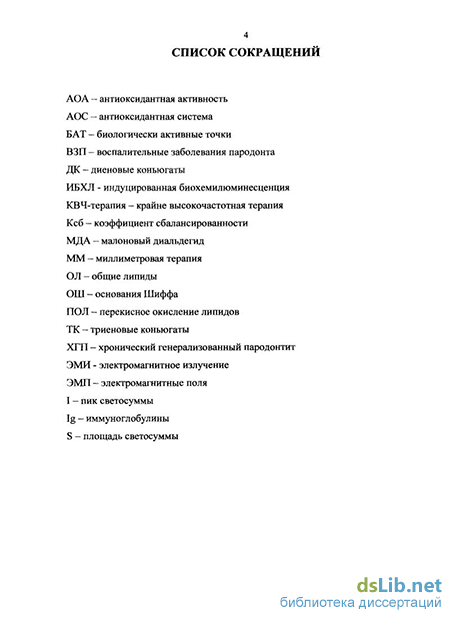 4

СПИСОК СОКРАЩЕНИЙ

АОА – антиоксидантная активность

АОС – антиоксидантная система

БАТ – биологически активные точки

ВЗП – воспалительные заболевания пародонта

ДК – диеновые коньюгаты

ИБХЛ - индуцированная биохемилюминесценция

КВЧ-терапия – крайне высокочастотная терапия

Ксб – коэффициент сбалансированности

МДА – малоновый диальдегид

ММ – миллиметровая терапия

ОЛ – общие липиды

ОШ – основания Шиффа

ПОЛ – перекисное окисление липидов

ТК – триеновые коньюгаты

ХГП – хронический генерализованный пародонтит

ЭМИ - электромагнитное излучение

ЭМП – электромагнитные поля

I – пик светосуммы

Ig – иммуноглобулины

S – площадь светосуммы

dsLib.net
библиотека диссертаций